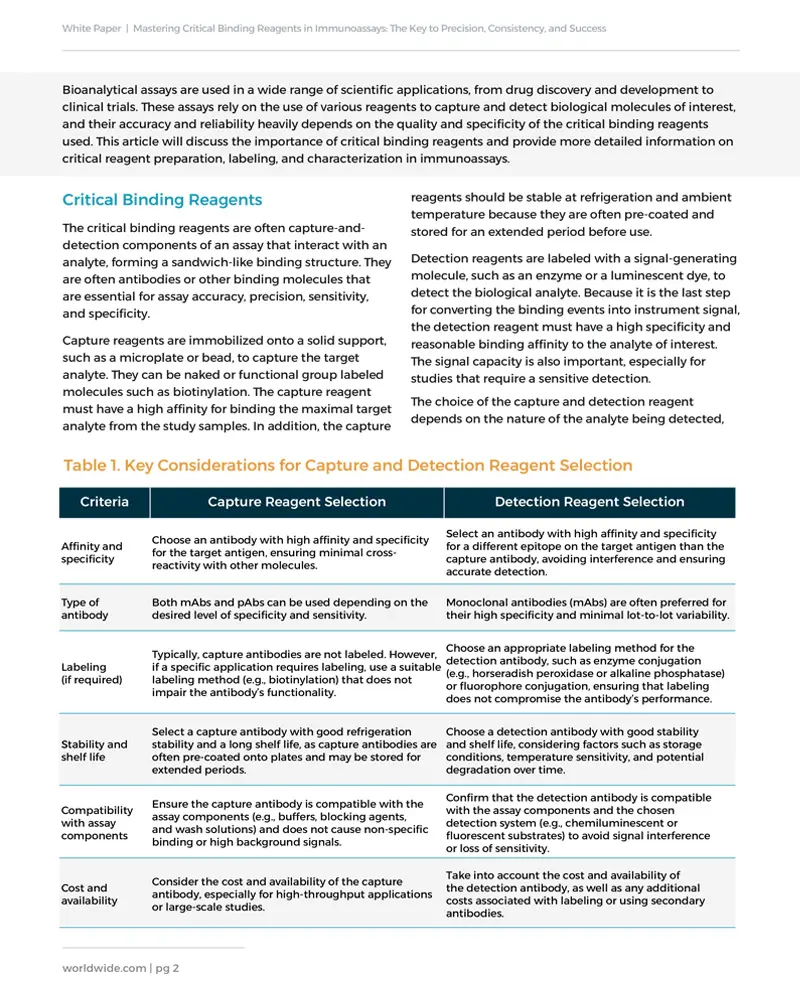 White Paper | Mastering Critical Binding Reagents in Immunoassays: The Key to Precision, Consistency, and Success

Bioanalytical assays are used in a wide range of scientific applications, from drug discovery and development to clinical trials. These assays rely on the use of various reagents to capture and detect biological molecules of interest, and their accuracy and reliability heavily depends on the quality and specificity of the critical binding reagents used. This article will discuss the importance of critical binding reagents and provide more detailed information on critical reagent preparation, labeling, and characterization in immunoassays.

Critical Binding Reagents

The critical binding reagents are often capture-and-detection components of an assay that interact with an analyte, forming a sandwich-like binding structure. They are often antibodies or other binding molecules that are essential for assay accuracy, precision, sensitivity, and specificity.

Capture reagents are immobilized onto a solid support, such as a microplate or bead, to capture the target analyte. They can be naked or functional group labeled molecules such as biotinylation. The capture reagent must have a high affinity for binding the maximal target analyte from the study samples. In addition, the capture reagents should be stable at refrigeration and ambient temperature because they are often pre-coated and stored for an extended period before use.

Detection reagents are labeled with a signal-generating molecule, such as an enzyme or a luminescent dye, to detect the biological analyte. Because it is the last step for converting the binding events into instrument signal, the detection reagent must have a high specificity and reasonable binding affinity to the analyte of interest. The signal capacity is also important, especially for studies that require a sensitive detection.

The choice of the capture and detection reagent depends on the nature of the analyte being detected,

Table 1. Key Considerations for Capture and Detection Reagent Selection

| Criteria | Capture Reagent Selection | Detection Reagent Selection |
|---|---|---|
| Affinity and specificity | Choose an antibody with high affinity and specificity for the target antigen, ensuring minimal cross-reactivity with other molecules. | Select an antibody with high affinity and specificity for a different epitope on the target antigen than the capture antibody, avoiding interference and ensuring accurate detection. |
| Type of antibody | Both mAbs and pAbs can be used depending on the desired level of specificity and sensitivity. | Monoclonal antibodies (mAbs) are often preferred for their high specificity and minimal lot-to-lot variability. |
| Labeling (if required) | Typically, capture antibodies are not labeled. However, if a specific application requires labeling, use a suitable labeling method (e.g., biotinylation) that does not impair the antibody's functionality. | Choose an appropriate labeling method for the detection antibody, such as enzyme conjugation (e.g., horseradish peroxidase or alkaline phosphatase) or fluorophore conjugation, ensuring that labeling does not compromise the antibody's performance. |
| Stability and shelf life | Select a capture antibody with good refrigeration stability and a long shelf life, as capture antibodies are often pre-coated onto plates and may be stored for extended periods. | Choose a detection antibody with good stability and shelf life, considering factors such as storage conditions, temperature sensitivity, and potential degradation over time. |
| Compatibility with assay components | Ensure the capture antibody is compatible with the assay components (e.g., buffers, blocking agents, and wash solutions) and does not cause non-specific binding or high background signals. | Confirm that the detection antibody is compatible with the assay components and the chosen detection system (e.g., chemiluminescent or fluorescent substrates) to avoid signal interference or loss of sensitivity. |
| Cost and availability | Consider the cost and availability of the capture antibody, especially for high-throughput applications or large-scale studies. | Take into account the cost and availability of the detection antibody, as well as any additional costs associated with labeling or using secondary antibodies. |

worldwide.com | pg 2